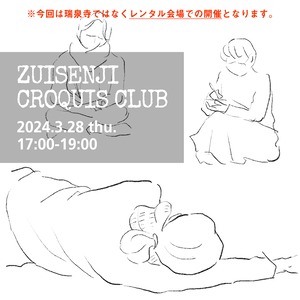 ※今回は瑞泉寺ではなくレンタル会場での開催となります。

ZUISENJI
CROQUIS CLUB

2024.3.28 thu.
17:00-19:00